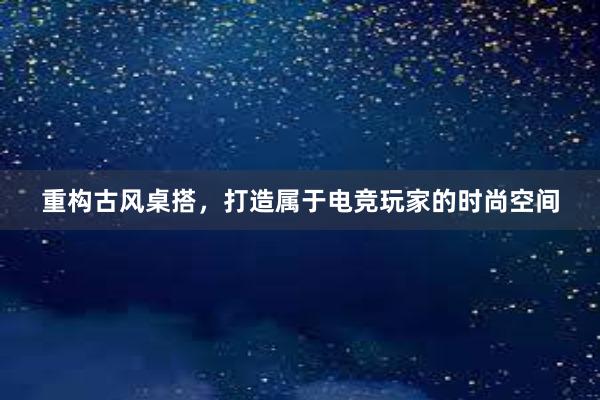 重构古风桌搭，打造属于电竞玩家的时尚空间